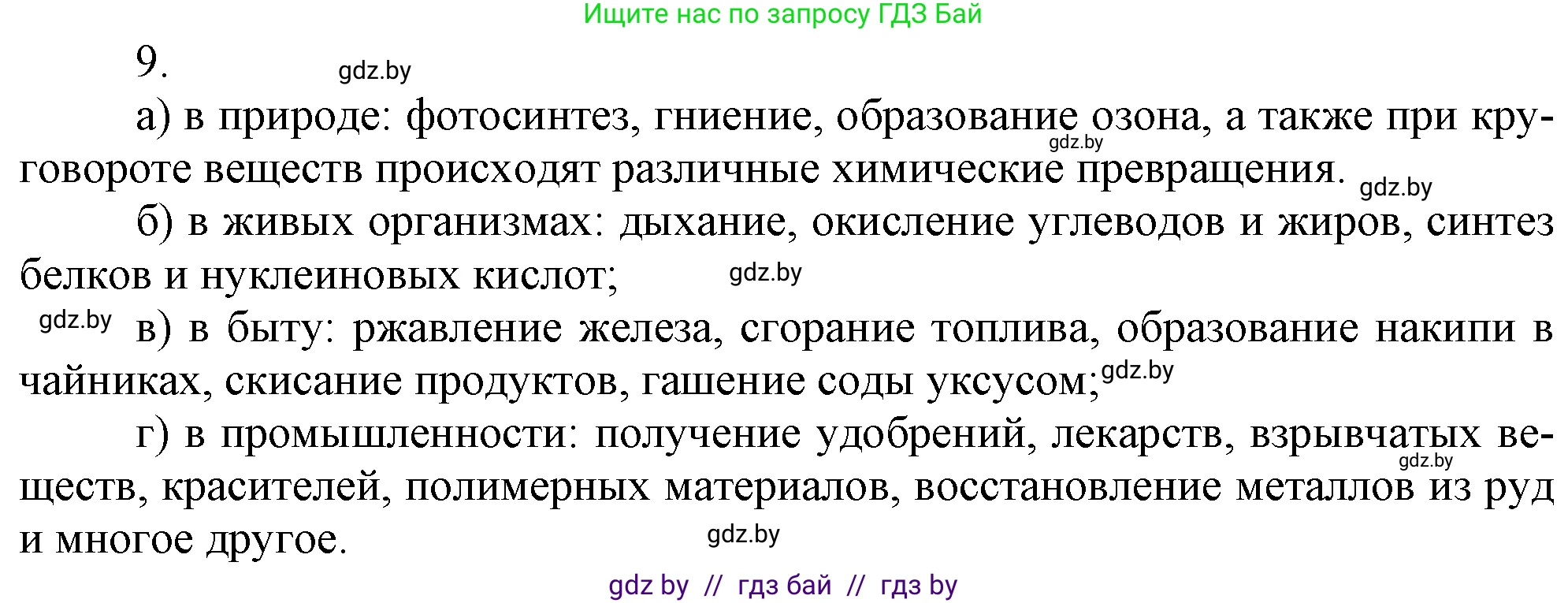 Ищите нас по запросу ГДЗ Бай

9. gdz.by

а) в природе: фотосинтез, гниение, образование озона, а также при круговороте веществ происходят различные химические превращения. gdz.by gdz.by

б) в живых организмах: дыхание, окисление углеводов и жиров, синтез белков и нуклеиновых кислот; gdz.by

gdz.by в) в быту: ржавление железа, сгорание топлива, образование накипи в чайниках, скисание продуктов, гашение соды уксусом; gdz.by

г) в промышленности: получение удобрений, лекарств, взрывчатых веществ, красителей, полимерных материалов, восстановление металлов из руд и многое другое. gdz.by gdz.by

gdz by // гдз бай // гдз by